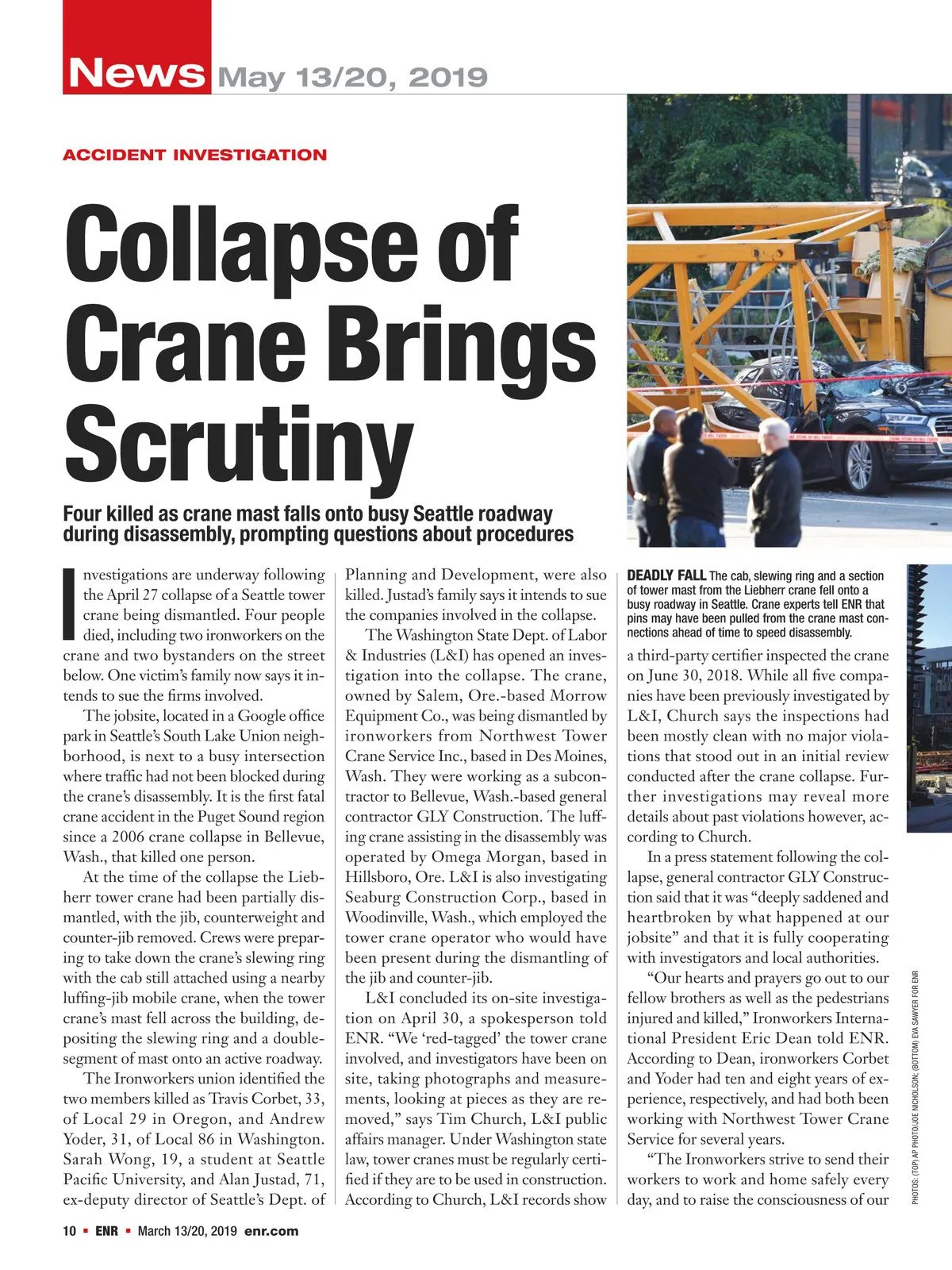 News May 13/20, 2019

ACCIDENT INVESTIGATION

Collapse of Crane Brings Scrutiny

Four killed as crane mast falls onto busy Seattle roadway during disassembly, prompting questions about procedures

Investigations are underway following the April 27 collapse of a Seattle tower crane being dismantled. Four people died, including two ironworkers on the crane and two bystanders on the street below. One victim's family now says it intends to sue the firms involved.

The jobsite, located in a Google office park in Seattle's South Lake Union neighborhood, is next to a busy intersection where traffic had not been blocked during the crane's disassembly. It is the first fatal crane accident in the Puget Sound region since a 2006 crane collapse in Bellevue, Wash., that killed one person.

At the time of the collapse the Liebherr tower crane had been partially dismantled, with the jib, counterweight and counter-jib removed. Crews were preparing to take down the crane's slewing ring with the cab still attached using a nearby luffing-jib mobile crane, when the tower crane's mast fell across the building, depositing the slewing ring and a double-segment of mast onto an active roadway.

The Ironworkers union identified the two members killed as Travis Corbet, 33, of Local 29 in Oregon, and Andrew Yoder, 31, of Local 86 in Washington. Sarah Wong, 19, a student at Seattle Pacific University, and Alan Justad, 71, ex-deputy director of Seattle's Dept. of Planning and Development, were also killed. Justad's family says it intends to sue the companies involved in the collapse.

The Washington State Dept. of Labor & Industries (L&I) has opened an investigation into the collapse. The crane, owned by Salem, Ore.-based Morrow Equipment Co., was being dismantled by ironworkers from Northwest Tower Crane Service Inc., based in Des Moines, Wash. They were working as a subcontractor to Bellevue, Wash.-based general contractor GLY Construction. The luffing crane assisting in the disassembly was operated by Omega Morgan, based in Hillsboro, Ore. L&I is also investigating Seaburg Construction Corp., based in Woodinville, Wash., which employed the tower crane operator who would have been present during the dismantling of the jib and counter-jib.

L&I concluded its on-site investigation on April 30, a spokesperson told ENR. "We 'red-tagged' the tower crane involved, and investigators have been on site, taking photographs and measurements, looking at pieces as they are removed," says Tim Church, L&I public affairs manager. Under Washington state law, tower cranes must be regularly certified if they are to be used in construction. According to Church, L&I records show

DEADLY FALL The cab, slewing ring and a section of tower mast from the Liebherr crane fell onto a busy roadway in Seattle. Crane experts tell ENR that pins may have been pulled from the crane mast connections ahead of time to speed disassembly.

a third-party certifier inspected the crane on June 30, 2018. While all five companies have been previously investigated by L&I, Church says the inspections had been mostly clean with no major violations that stood out in an initial review conducted after the crane collapse. Further investigations may reveal more details about past violations however, according to Church.

In a press statement following the collapse, general contractor GLY Construction said that it was "deeply saddened and heartbroken by what happened at our jobsite" and that it is fully cooperating with investigators and local authorities.

"Our hearts and prayers go out to our fellow brothers as well as the pedestrians injured and killed," Ironworkers International President Eric Dean told ENR. According to Dean, ironworkers Corbet and Yoder had ten and eight years of experience, respectively, and had both been working with Northwest Tower Crane Service for several years.

"The Ironworkers strive to send their workers to work and home safely every day, and to raise the consciousness of our

PHOTOS: (TOP) AP PHOTO/JOE NICHOLSON; (BOTTOM) EVA SAWYER FOR ENR

10 ▪ ENR ▪ March 13/20, 2019 enr.com